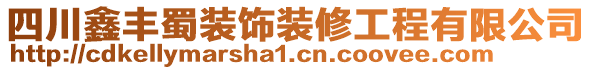 四川鑫丰蜀装饰装修工程有限公司
http://cdkellymarsha1.cn.coovee.com